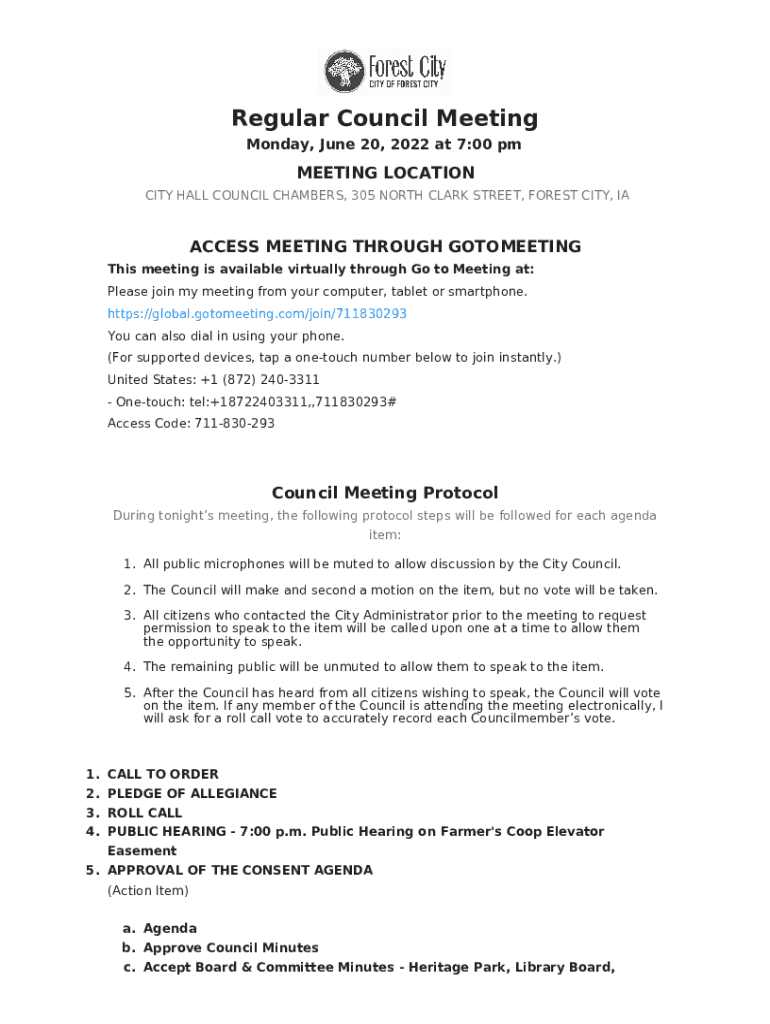 Forest City
CITY OF FOREST CITY

Regular Council Meeting

Monday, June 20, 2022 at 7:00 pm

MEETING LOCATION

CITY HALL COUNCIL CHAMBERS, 305 NORTH CLARK STREET, FOREST CITY, IA

ACCESS MEETING THROUGH GOTOMEETING

This meeting is available virtually through Go to Meeting at:

Please join my meeting from your computer, tablet or smartphone.

https://global.gotomeeting.com/join/711830293

You can also dial in using your phone.

(For supported devices, tap a one-touch number below to join instantly.)

United States: +1 (872) 240-3311

- One-touch: tel:+18722403311,,711830293#

Access Code: 711-830-293

Council Meeting Protocol

During tonight's meeting, the following protocol steps will be followed for each agenda item:

1. All public microphones will be muted to allow discussion by the City Council.

2. The Council will make and second a motion on the item, but no vote will be taken.

3. All citizens who contacted the City Administrator prior to the meeting to request permission to speak to the item will be called upon one at a time to allow them the opportunity to speak.

4. The remaining public will be unmuted to allow them to speak to the item.

5. After the Council has heard from all citizens wishing to speak, the Council will vote on the item. If any member of the Council is attending the meeting electronically, I will ask for a roll call vote to accurately record each Councilmember's vote.

1. CALL TO ORDER
2. PLEDGE OF ALLEGIANCE
3. ROLL CALL
4. PUBLIC HEARING - 7:00 p.m. Public Hearing on Farmer's Coop Elevator Easement
5. APPROVAL OF THE CONSENT AGENDA
(Action Item)

a. Agenda
b. Approve Council Minutes
c. Accept Board & Committee Minutes - Heritage Park, Library Board,